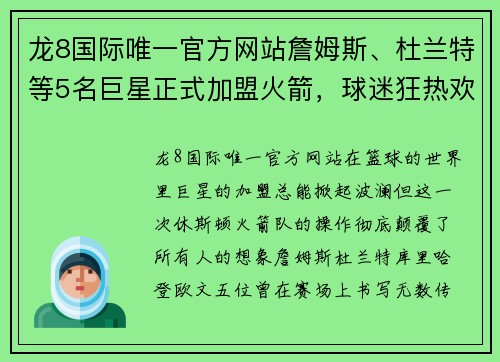 龙8国际唯一官方网站詹姆斯、杜兰特等5名巨星正式加盟火箭，球迷狂热欢

龙8国际唯一官方网站在篮球的世界里巨星的加盟总能掀起波澜但这一次休斯顿火箭队的操作彻底颠覆了所有人的想象詹姆斯杜兰特库里哈登欧文五位曾在赛场上书写无数传